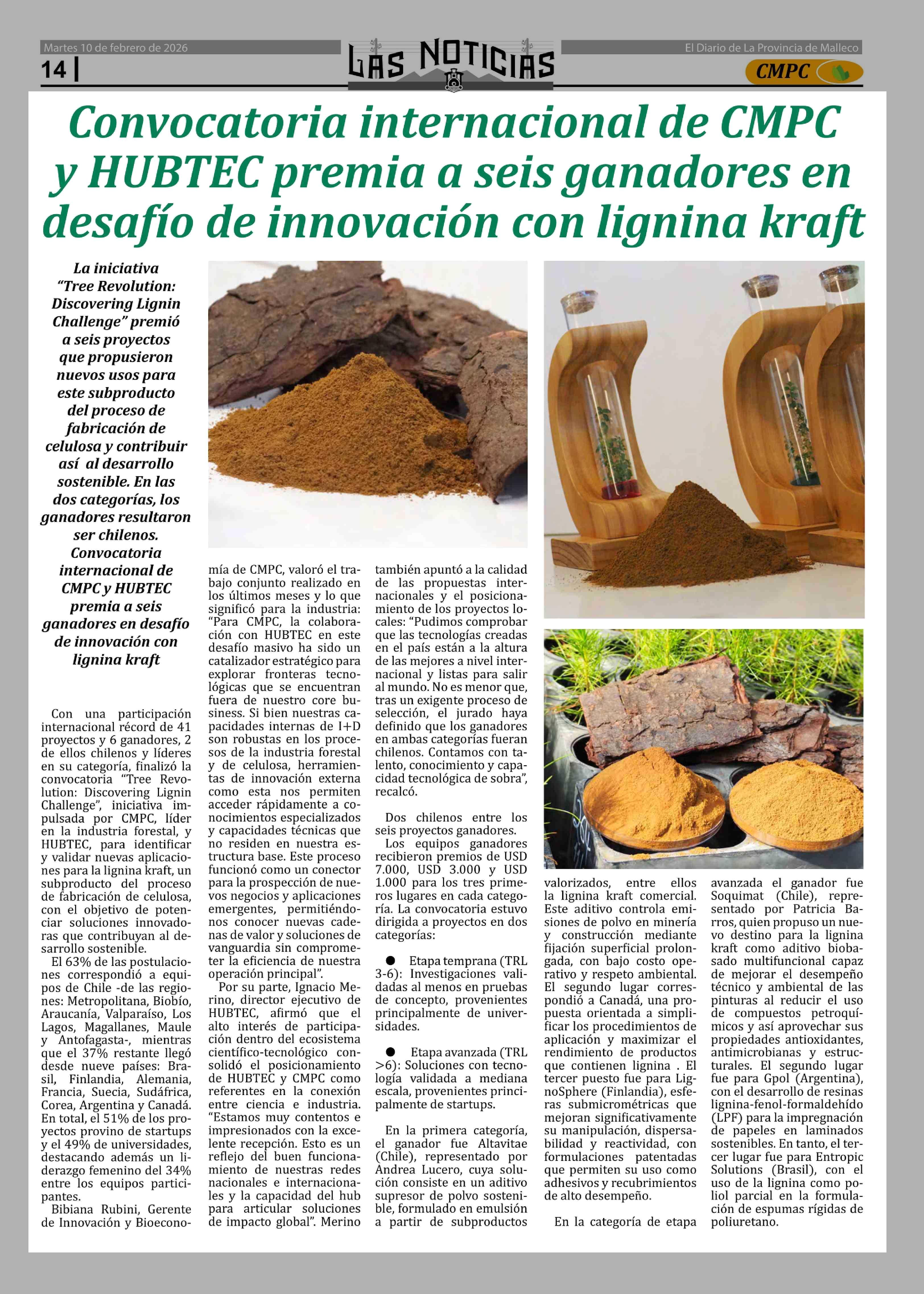 Martes 10 de febrero de 2026

14 |

LAS NOTICIAS

El Diario de La Provincia de Malleco

CMPC

Convocatoria internacional de CMPC y HUBTEC premia a seis ganadores en desafío de innovación con lignina kraft

La iniciativa "Tree Revolution: Discovering Lignin Challenge" premió a seis proyectos que propusieron nuevos usos para este subproducto del proceso de fabricación de celulosa y contribuir así al desarrollo sostenible. En las dos categorías, los ganadores resultaron ser chilenos. Convocatoria internacional de CMPC y HUBTEC premia a seis ganadores en desafío de innovación con lignina kraft

Con una participación internacional récord de 41 proyectos y 6 ganadores, 2 de ellos chilenos y líderes en su categoría, finalizó la convocatoria "Tree Revolution: Discovering Lignin Challenge", iniciativa impulsada por CMPC, líder en la industria forestal, y HUBTEC, para identificar y validar nuevas aplicaciones para la lignina kraft, un subproducto del proceso de fabricación de celulosa, con el objetivo de potenciar soluciones innovadoras que contribuyan al desarrollo sostenible.

El 63% de las postulaciones correspondió a equipos de Chile -de las regiones: Metropolitana, Biobío, Araucanía, Valparaíso, Los Lagos, Magallanes, Maule y Antofagasta-, mientras que el 37% restante llegó desde nueve países: Brasil, Finlandia, Alemania, Francia, Suecia, Sudáfrica, Corea, Argentina y Canadá. En total, el 51% de los proyectos provino de startups y el 49% de universidades, destacando además un liderazgo femenino del 34% entre los equipos participantes.

Bibiana Rubini, Gerente de Innovación y Bioeconomía de CMPC, valoró el trabajo conjunto realizado en los últimos meses y lo que significó para la industria: "Para CMPC, la colaboración con HUBTEC en este desafío masivo ha sido un catalizador estratégico para explorar fronteras tecnológicas que se encuentran fuera de nuestro core business. Si bien nuestras capacidades internas de I+D son robustas en los procesos de la industria forestal y de celulosa, herramientas de innovación externa como esta nos permiten acceder rápidamente a conocimientos especializados y capacidades técnicas que no residen en nuestra estructura base. Este proceso funcionó como un conector para la prospección de nuevos negocios y aplicaciones emergentes, permitiéndonos conocer nuevas cadenas de valor y soluciones de vanguardia sin comprometer la eficiencia de nuestra operación principal".

Por su parte, Ignacio Merino, director ejecutivo de HUBTEC, afirmó que el alto interés de participación dentro del ecosistema científico-tecnológico consolidó el posicionamiento de HUBTEC y CMPC como referentes en la conexión entre ciencia e industria. "Estamos muy contentos e impresionados con la excelente recepción. Esto es un reflejo del buen funcionamiento de nuestras redes nacionales e internacionales y la capacidad del hub para articular soluciones de impacto global". Merino también apuntó a la calidad de las propuestas internacionales y el posicionamiento de los proyectos locales: "Pudimos comprobar que las tecnologías creadas en el país están a la altura de las mejores a nivel internacional y listas para salir al mundo. No es menor que, tras un exigente proceso de selección, el jurado haya definido que los ganadores en ambas categorías fueran chilenos. Contamos con talento, conocimiento y capacidad tecnológica de sobra", recalcó.

Dos chilenos entre los seis proyectos ganadores.

Los equipos ganadores recibieron premios de USD 7.000, USD 3.000 y USD 1.000 para los tres primeros lugares en cada categoría. La convocatoria estuvo dirigida a proyectos en dos categorías:

● Etapa temprana (TRL 3-6): Investigaciones validadas al menos en pruebas de concepto, provenientes principalmente de universidades.

● Etapa avanzada (TRL >6): Soluciones con tecnología validada a mediana escala, provenientes principalmente de startups.

En la primera categoría, el ganador fue Altavitae (Chile), representado por Andrea Lucero, cuya solución consiste en un aditivo supresor de polvo sostenible, formulado en emulsión a partir de subproductos valorizados, entre ellos la lignina kraft comercial. Este aditivo controla emisiones de polvo en minería y construcción mediante fijación superficial prolongada, con bajo costo operativo y respeto ambiental. El segundo lugar correspondió a Canadá, una propuesta orientada a simplificar los procedimientos de aplicación y maximizar el rendimiento de productos que contienen lignina . El tercer puesto fue para LignoSphere (Finlandia), esferas submicrométricas que mejoran significativamente su manipulación, dispersabilidad y reactividad, con formulaciones patentadas que permiten su uso como adhesivos y recubrimientos de alto desempeño.

En la categoría de etapa avanzada el ganador fue Soquimat (Chile), representado por Patricia Barros, quien propuso un nuevo destino para la lignina kraft como aditivo biobasado multifuncional capaz de mejorar el desempeño técnico y ambiental de las pinturas al reducir el uso de compuestos petroquímicos y así aprovechar sus propiedades antioxidantes, antimicrobianas y estructurales. El segundo lugar fue para Gpol (Argentina), con el desarrollo de resinas lignina-fenol-formaldehído (LPF) para la impregnación de papeles en laminados sostenibles. En tanto, el tercer lugar fue para Entropic Solutions (Brasil), con el uso de la lignina como poliol parcial en la formulación de espumas rígidas de poliuretano.